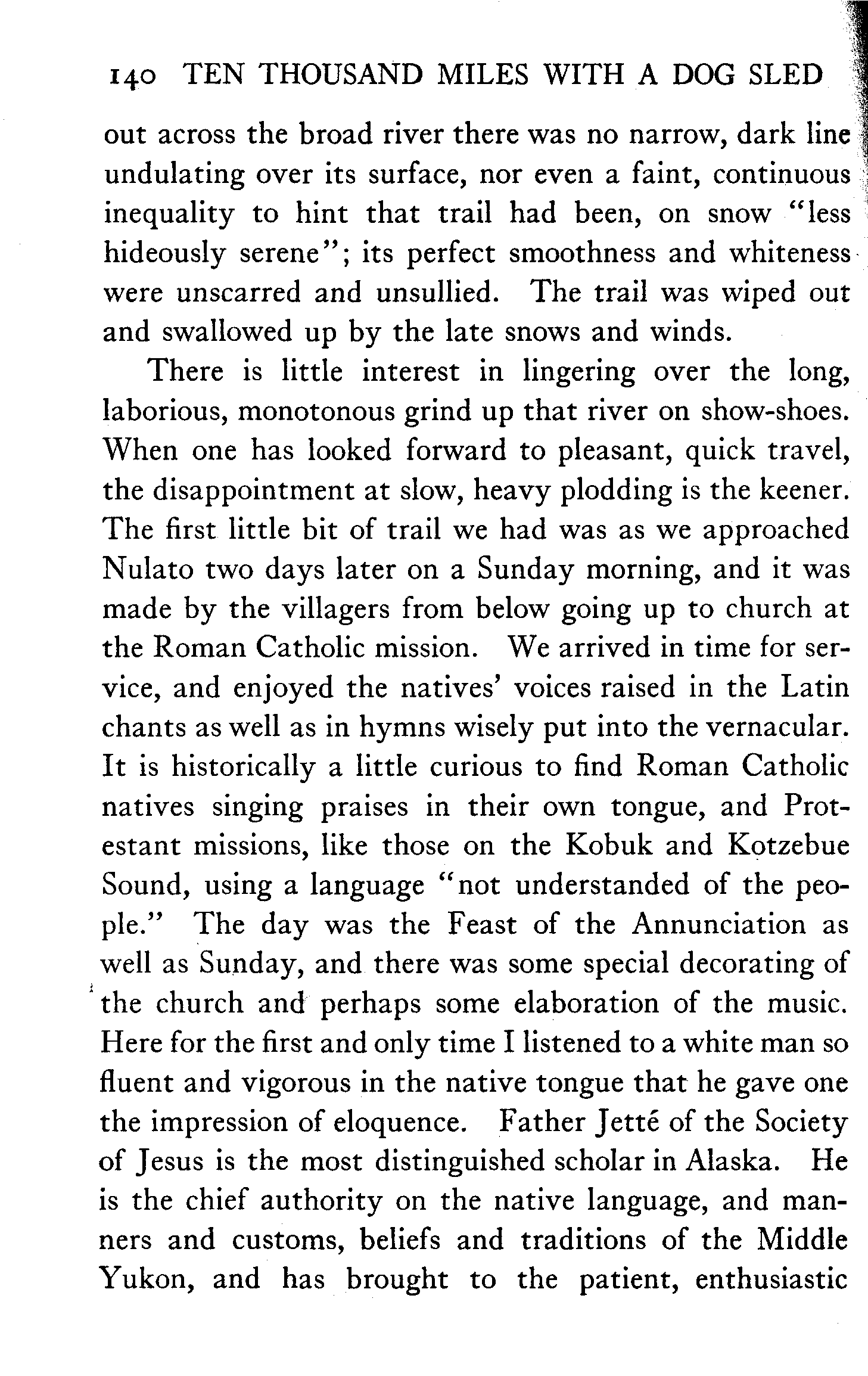 140 TEN THOUSAND MILES WITH A DOG SLED

out across the broad river there was no narrow, dark line undulating over its surface, nor even a faint, continuous inequality to hint that trail had been, on snow "less hideously serene"; its perfect smoothness and whiteness were unscarred and unsullied. The trail was wiped out and swallowed up by the late snows and winds.

There is little interest in lingering over the long, laborious, monotonous grind up that river on show-shoes. When one has looked forward to pleasant, quick travel, the disappointment at slow, heavy plodding is the keener. The first little bit of trail we had was as we approached Nulato two days later on a Sunday morning, and it was made by the villagers from below going up to church at the Roman Catholic mission. We arrived in time for service, and enjoyed the natives' voices raised in the Latin chants as well as in hymns wisely put into the vernacular. It is historically a little curious to find Roman Catholic natives singing praises in their own tongue, and Protestant missions, like those on the Kobuk and Kotzebue Sound, using a language "not understanded of the people." The day was the Feast of the Annunciation as well as Sunday, and there was some special decorating of the church and perhaps some elaboration of the music. Here for the first and only time I listened to a white man so fluent and vigorous in the native tongue that he gave one the impression of eloquence. Father Jetté of the Society of Jesus is the most distinguished scholar in Alaska. He is the chief authority on the native language, and manners and customs, beliefs and traditions of the Middle Yukon, and has brought to the patient, enthusiastic